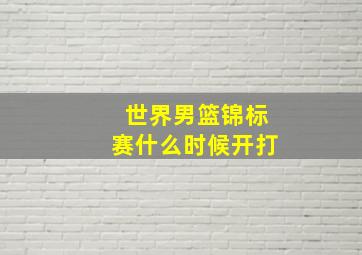 世界男篮锦标赛什么时候开打